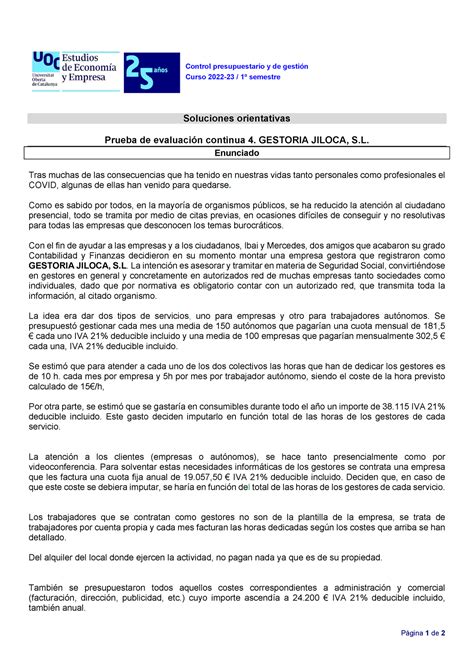 UOC Universitat Oberta de Catalunya Estudios de Economía y Empresa

25 años

Control presupuestario y de gestión
Curso 2022-23 / 1º semestre

Soluciones orientativas

Prueba de evaluación continua 4. GESTORIA JILOCA, S.L.

Enunciado

Tras muchas de las consecuencias que ha tenido en nuestras vidas tanto personales como profesionales el COVID, algunas de ellas han venido para quedarse.

Como es sabido por todos, en la mayoría de organismos públicos, se ha reducido la atención al ciudadano presencial, todo se tramita por medio de citas previas, en ocasiones difíciles de conseguir y no resolutivas para todas las empresas que desconocen los temas burocráticos.

Con el fin de ayudar a las empresas y a los ciudadanos, Ibai y Mercedes, dos amigos que acabaron su grado Contabilidad y Finanzas decidieron en su momento montar una empresa gestora que registraron como GESTORIA JILOCA, S.L. La intención es asesorar y tramitar en materia de Seguridad Social, convirtiéndose en gestores en general y concretamente en autorizados red de muchas empresas tanto sociedades como individuales, dado que por normativa es obligatorio contar con un autorizado red, que transmita toda la información, al citado organismo.

La idea era dar dos tipos de servicios, uno para empresas y otro para trabajadores autónomos. Se presupuestó gestionar cada mes una media de 150 autónomos que pagarían una cuota mensual de 181,5 € cada uno IVA 21% deducible incluido y una media de 100 empresas que pagarían mensualmente 302,5 € cada una, IVA 21% deducible incluido.

Se estimó que para atender a cada uno de los dos colectivos las horas que han de dedicar los gestores es de 10 h. cada mes por empresa y 5h por mes por trabajador autónomo, siendo el coste de la hora previsto calculado de 15€/h,

Por otra parte, se estimó que se gastaría en consumibles durante todo el año un importe de 38.115 IVA 21% deducible incluido. Este gasto deciden imputarlo en función total de las horas de los gestores de cada servicio.

La atención a los clientes (empresas o autónomos), se hace tanto presencialmente como por videoconferencia. Para solventar estas necesidades informáticas de los gestores se contrata una empresa que les factura una cuota fija anual de 19.057,50 € IVA 21% deducible incluido. Deciden que, en caso de que este coste se debiera imputar, se haría en función del total de las horas de los gestores de cada servicio.

Los trabajadores que se contratan como gestores no son de la plantilla de la empresa, se trata de trabajadores por cuenta propia y cada mes facturan las horas dedicadas según los costes que arriba se han detallado.

Del alquiler del local donde ejercen la actividad, no pagan nada ya que es de su propiedad.

También se presupuestaron todos aquellos costes correspondientes a administración y comercial (facturación, dirección, publicidad, etc.) cuyo importe ascendía a 24.200 € IVA 21% deducible incluido, también anual.

Página 1 de 2